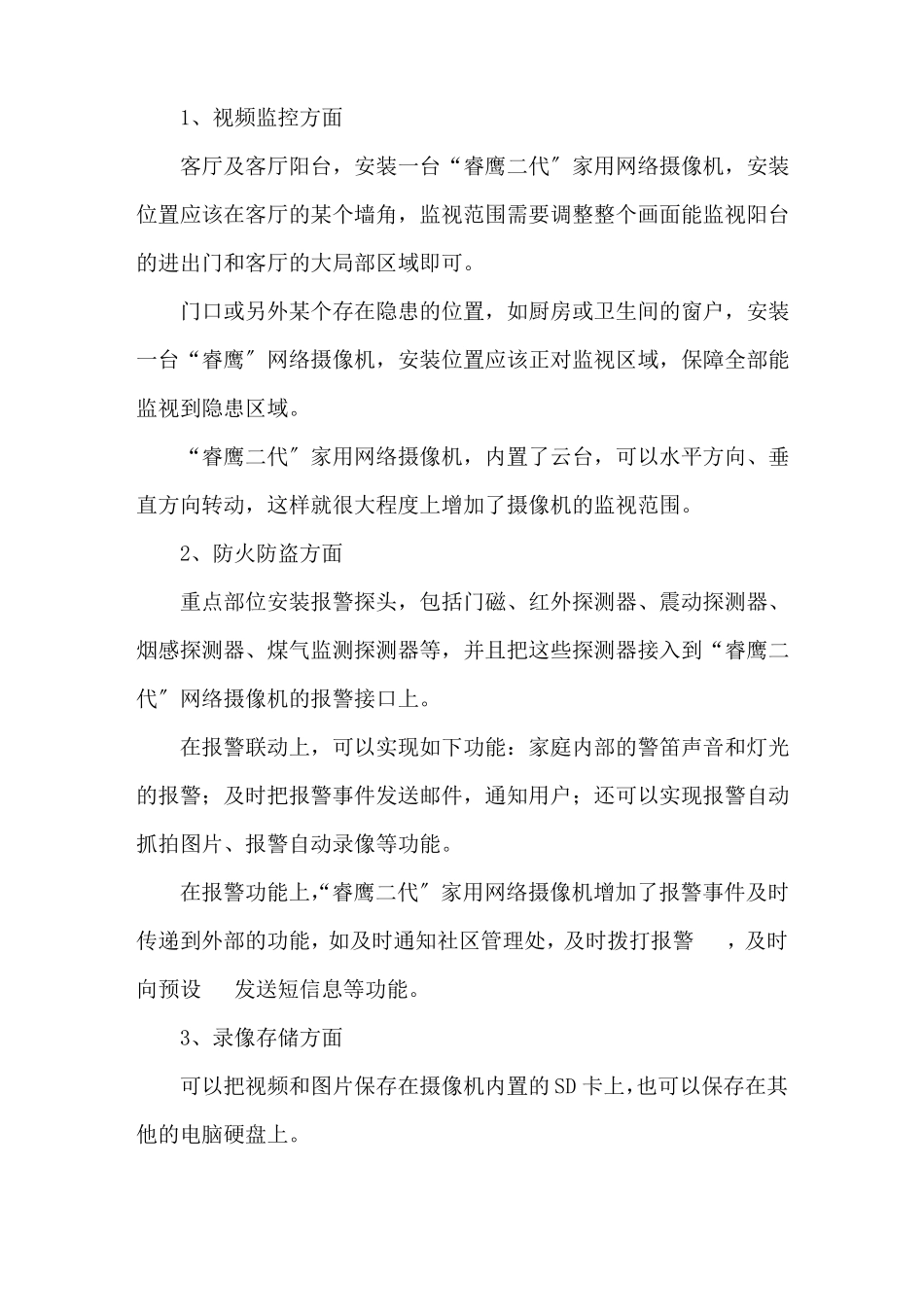 1、视频监控方面

客厅及客厅阳台，安装一台“睿鹰二代″家用网络摄像机，安装位置应该在客厅的某个墙角，监视范围需要调整整个画面能监视阳台的进出门和客厅的大局部区域即可。

门口或另外某个存在隐患的位置，如厨房或卫生间的窗户，安装一台“睿鹰″网络摄像机，安装位置应该正对监视区域，保障全部能监视到隐患区域。

“睿鹰二代″家用网络摄像机，内置了云台，可以水平方向、垂直方向转动，这样就很大程度上增加了摄像机的监视范围。

2、防火防盗方面

重点部位安装报警探头，包括门磁、红外探测器、震动探测器、烟感探测器、煤气监测探测器等，并且把这些探测器接入到“睿鹰二代″网络摄像机的报警接口上。

在报警联动上，可以实现如下功能：家庭内部的警笛声音和灯光的报警；及时把报警事件发送邮件，通知用户；还可以实现报警自动抓拍图片、报警自动录像等功能。

在报警功能上,“睿鹰二代″家用网络摄像机增加了报警事件及时传递到外部的功能，如及时通知社区管理处，及时拨打报警 ，及时向预设 发送短信息等功能。

3、录像存储方面

可以把视频和图片保存在摄像机内置的SD卡上,也可以保存在其他的电脑硬盘上。